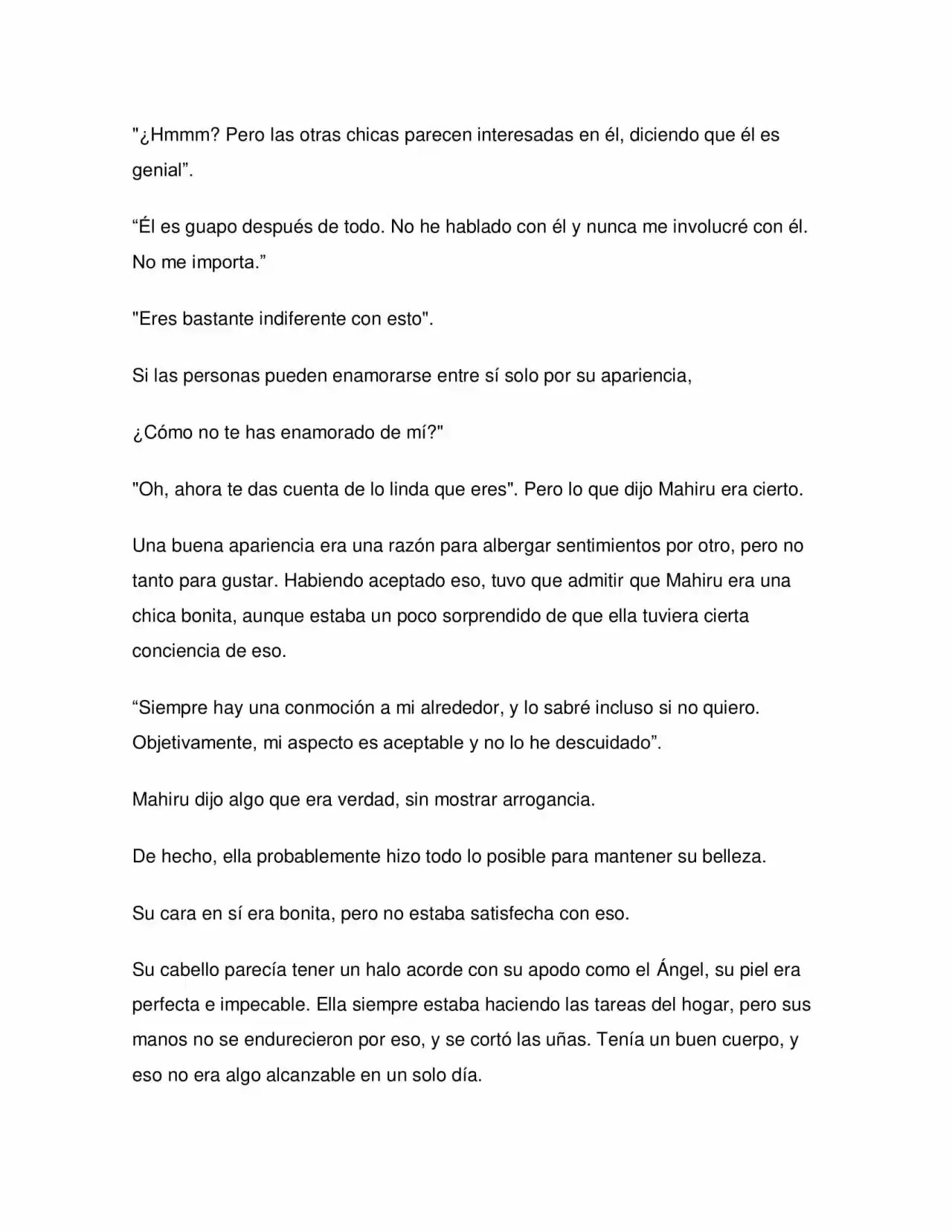 "¿Hmmm? Pero las otras chicas parecen interesadas en él, diciendo que él es genial".

"Él es guapo después de todo. No he hablado con él y nunca me involucré con él. No me importa."

"Eres bastante indiferente con esto".

Si las personas pueden enamorarse entre sí solo por su apariencia,

¿Cómo no te has enamorado de mí?"

"Oh, ahora te das cuenta de lo linda que eres". Pero lo que dijo Mahiru era cierto.

Una buena apariencia era una razón para albergar sentimientos por otro, pero no tanto para gustar. Habiendo aceptado eso, tuvo que admitir que Mahiru era una chica bonita, aunque estaba un poco sorprendido de que ella tuviera cierta conciencia de eso.

"Siempre hay una conmoción a mi alrededor, y lo sabré incluso si no quiero. Objetivamente, mi aspecto es aceptable y no lo he descuidado".

Mahiru dijo algo que era verdad, sin mostrar arrogancia.

De hecho, ella probablemente hizo todo lo posible para mantener su belleza.

Su cara en sí era bonita, pero no estaba satisfecha con eso.

Su cabello parecía tener un halo acorde con su apodo como el Ángel, su piel era perfecta e impecable. Ella siempre estaba haciendo las tareas del hogar, pero sus manos no se endurecieron por eso, y se cortó las uñas. Tenía un buen cuerpo, y eso no era algo alcanzable en un solo día.